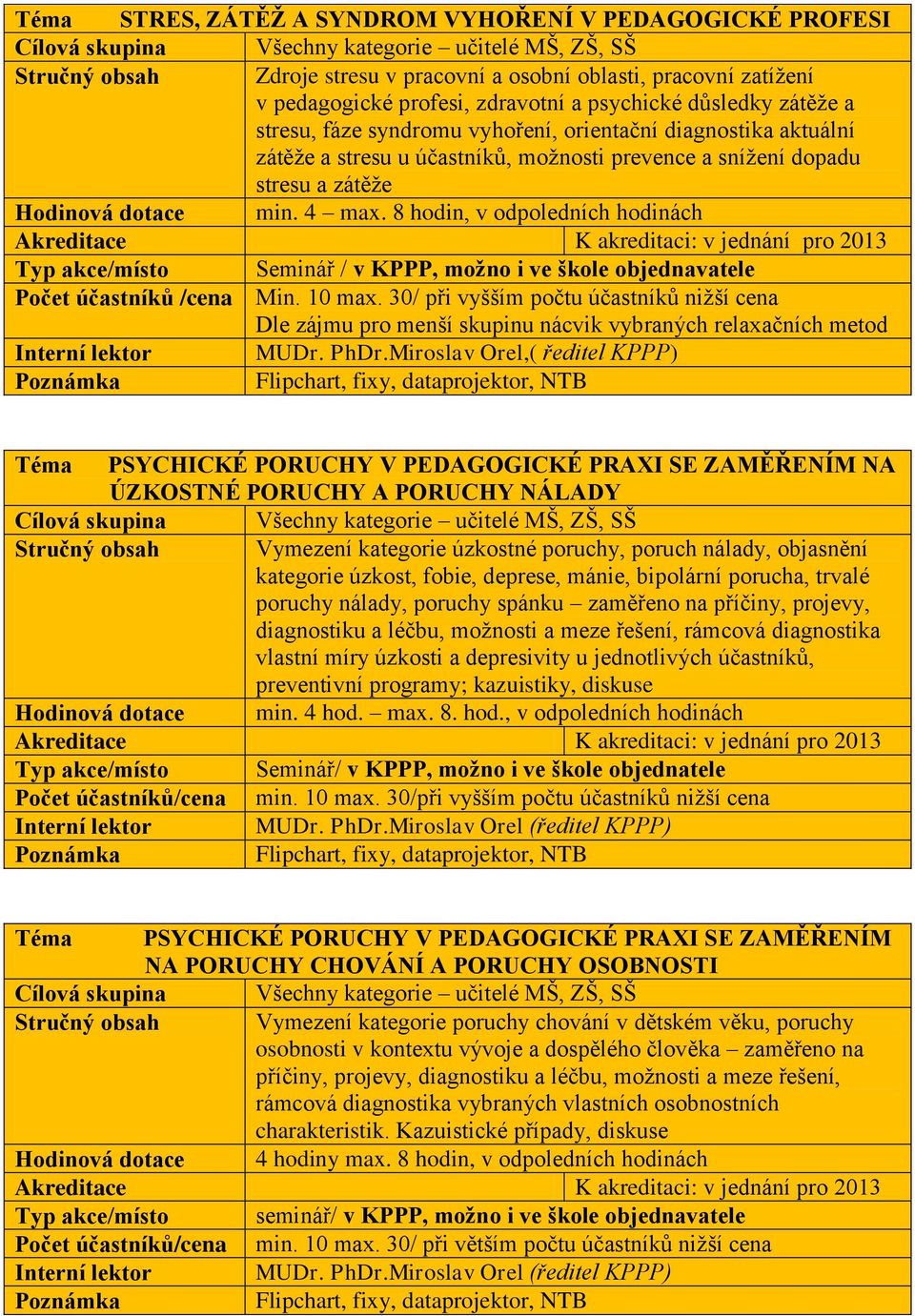 | Téma | STRES, ZÁTĚŽ A SYNDROM VYHOŘENÍ V PEDAGOGICKÉ PROFESI |
|---|---|
| Cílová skupina | Všechny kategorie – učitelé MŠ, ZŠ, SŠ |
| Stručný obsah | Zdroje stresu v pracovní a osobní oblasti, pracovní zatížení v pedagogické profesi, zdravotní a psychické důsledky zátěže a stresu, fáze syndromu vyhoření, orientační diagnostika aktuální zátěže a stresu u účastníků, možnosti prevence a snížení dopadu stresu a zátěže |
| Hodinová dotace | min. 4 – max. 8 hodin, v odpoledních hodinách |
| Akreditace | K akreditaci: v jednání pro 2013 |
| Typ akce/místo | Seminář / v KPPP, možno i ve škole objednavatele |
| Počet účastníků /cena | Min. 10 max. 30/ při vyšším počtu účastníků nižší cena Dle zájmu pro menší skupinu nácvik vybraných relaxačních metod |
| Interní lektor | MUDr. PhDr.Miroslav Orel,( ředitel KPPP) |
| Poznámka | Flipchart, fixy, dataprojektor, NTB |

| Téma | PSYCHICKÉ PORUCHY V PEDAGOGICKÉ PRAXI SE ZAMĚŘENÍM NA ÚZKOSTNÉ PORUCHY A PORUCHY NÁLADY |
|---|---|
| Cílová skupina | Všechny kategorie – učitelé MŠ, ZŠ, SŠ |
| Stručný obsah | Vymezení kategorie úzkostné poruchy, poruch nálady, objasnění kategorie úzkost, fobie, deprese, mánie, bipolární porucha, trvalé poruchy nálady, poruchy spánku – zaměřeno na příčiny, projevy, diagnostiku a léčbu, možnosti a meze řešení, rámcová diagnostika vlastní míry úzkosti a depresivity u jednotlivých účastníků, preventivní programy; kazuistiky, diskuse |
| Hodinová dotace | min. 4 hod. – max. 8. hod., v odpoledních hodinách |
| Akreditace | K akreditaci: v jednání pro 2013 |
| Typ akce/místo | Seminář/ v KPPP, možno i ve škole objednatele |
| Počet účastníků/cena | min. 10 max. 30/při vyšším počtu účastníků nižší cena |
| Interní lektor | MUDr. PhDr.Miroslav Orel (ředitel KPPP) |
| Poznámka | Flipchart, fixy, dataprojektor, NTB |

| Téma | PSYCHICKÉ PORUCHY V PEDAGOGICKÉ PRAXI SE ZAMĚŘENÍM NA PORUCHY CHOVÁNÍ A PORUCHY OSOBNOSTI |
|---|---|
| Cílová skupina | Všechny kategorie – učitelé MŠ, ZŠ, SŠ |
| Stručný obsah | Vymezení kategorie poruchy chování v dětském věku, poruchy osobnosti v kontextu vývoje a dospělého člověka – zaměřeno na příčiny, projevy, diagnostiku a léčbu, možnosti a meze řešení, rámcová diagnostika vybraných vlastních osobnostních charakteristik. Kazuistické případy, diskuse |
| Hodinová dotace | 4 hodiny max. 8 hodin, v odpoledních hodinách |
| Akreditace | K akreditaci: v jednání pro 2013 |
| Typ akce/místo | seminář/ v KPPP, možno i ve škole objednavatele |
| Počet účastníků/cena | min. 10 max. 30/ při větším počtu účastníků nižší cena |
| Interní lektor | MUDr. PhDr.Miroslav Orel (ředitel KPPP) |
| Poznámka | Flipchart, fixy, dataprojektor, NTB |